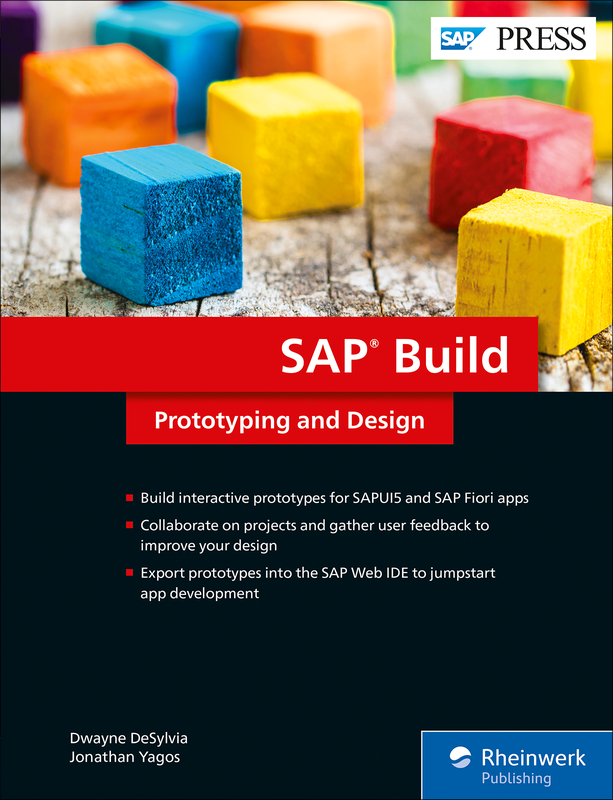 SAP PRESS

SAP® Build

Prototyping and Design

• Build interactive prototypes for SAPUI5 and SAP Fiori apps
• Collaborate on projects and gather user feedback to improve your design
• Export prototypes into the SAP Web IDE to jumpstart app development

Dwayne DeSylvia
Jonathan Yagos

Rheinwerk
Publishing